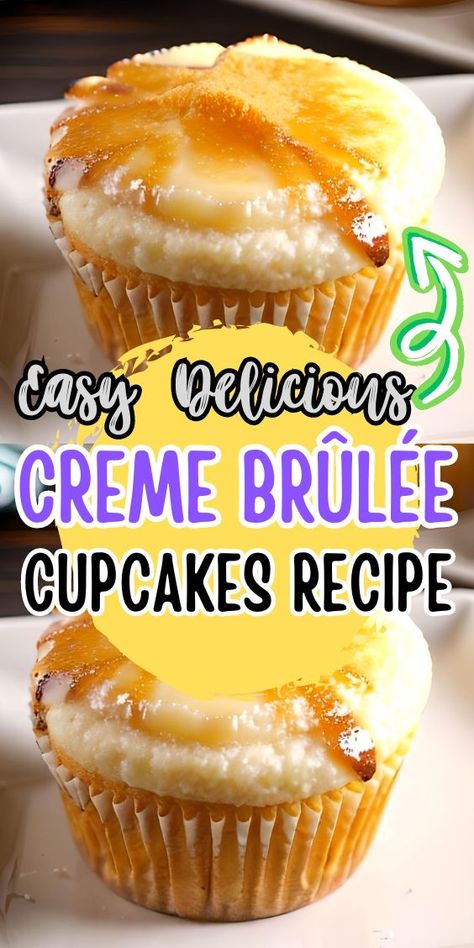 Easy Delicious
CREME BRÛLÉE
CUPCAKES RECIPE